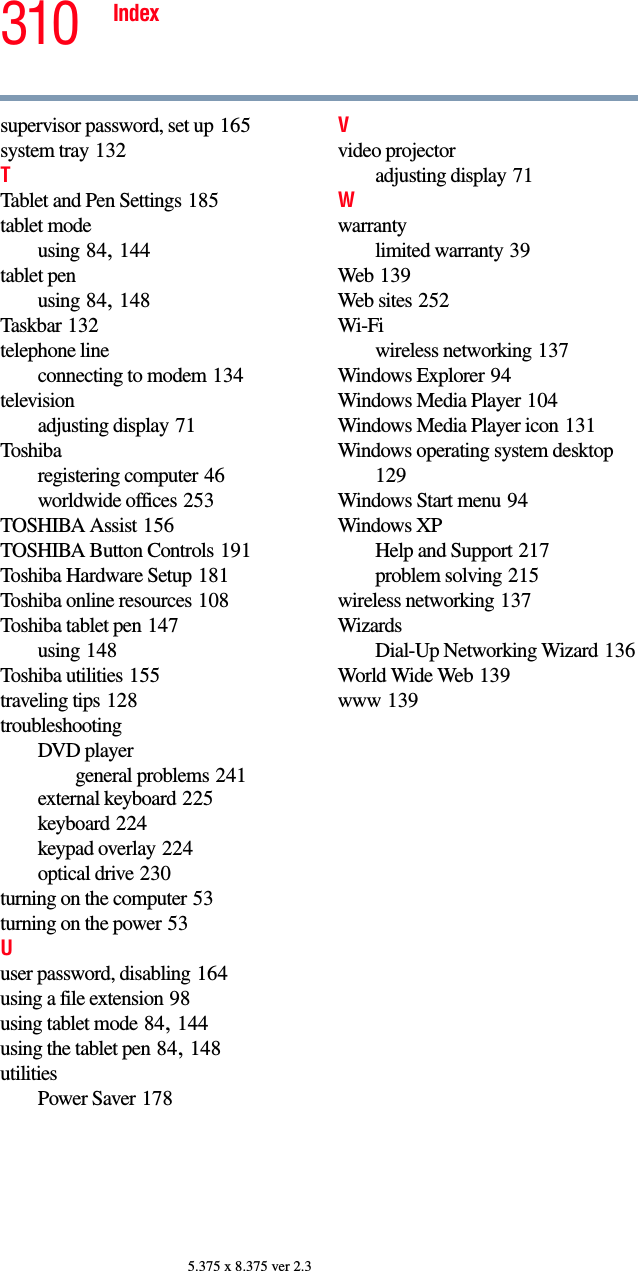 310 Index

supervisor password, set up 165
system tray 132
T
Tablet and Pen Settings 185
tablet mode
using 84, 144
tablet pen
using 84, 148
Taskbar 132
telephone line
connecting to modem 134
television
adjusting display 71
Toshiba
registering computer 46
worldwide offices 253
TOSHIBA Assist 156
TOSHIBA Button Controls 191
Toshiba Hardware Setup 181
Toshiba online resources 108
Toshiba tablet pen 147
using 148
Toshiba utilities 155
traveling tips 128
troubleshooting
DVD player
general problems 241
external keyboard 225
keyboard 224
keypad overlay 224
optical drive 230
turning on the computer 53
turning on the power 53
U
user password, disabling 164
using a file extension 98
using tablet mode 84, 144
using the tablet pen 84, 148
utilities
Power Saver 178

V
video projector
adjusting display 71
W
warranty
limited warranty 39
Web 139
Web sites 252
Wi-Fi
wireless networking 137
Windows Explorer 94
Windows Media Player 104
Windows Media Player icon 131
Windows operating system desktop 129
Windows Start menu 94
Windows XP
Help and Support 217
problem solving 215
wireless networking 137
Wizards
Dial-Up Networking Wizard 136
World Wide Web 139
www 139

5.375 x 8.375 ver 2.3